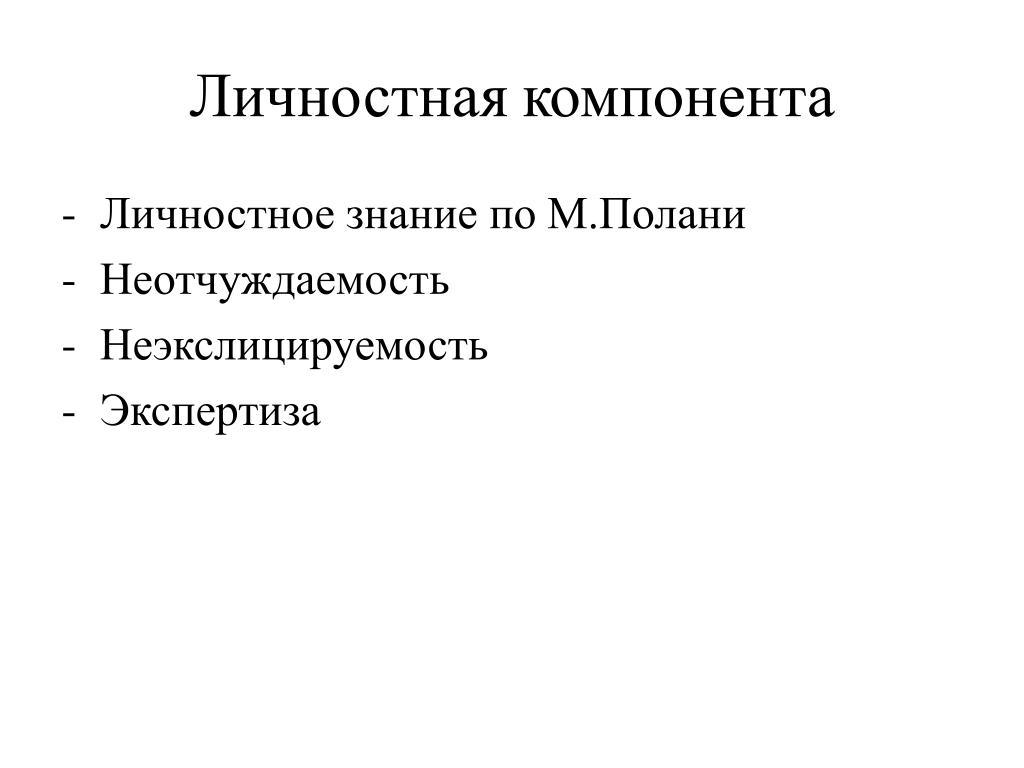 Личностная компонента

- Личностное знание по М.Полани
- Неотчуждаемость
- Неэкслицируемость
- Экспертиза